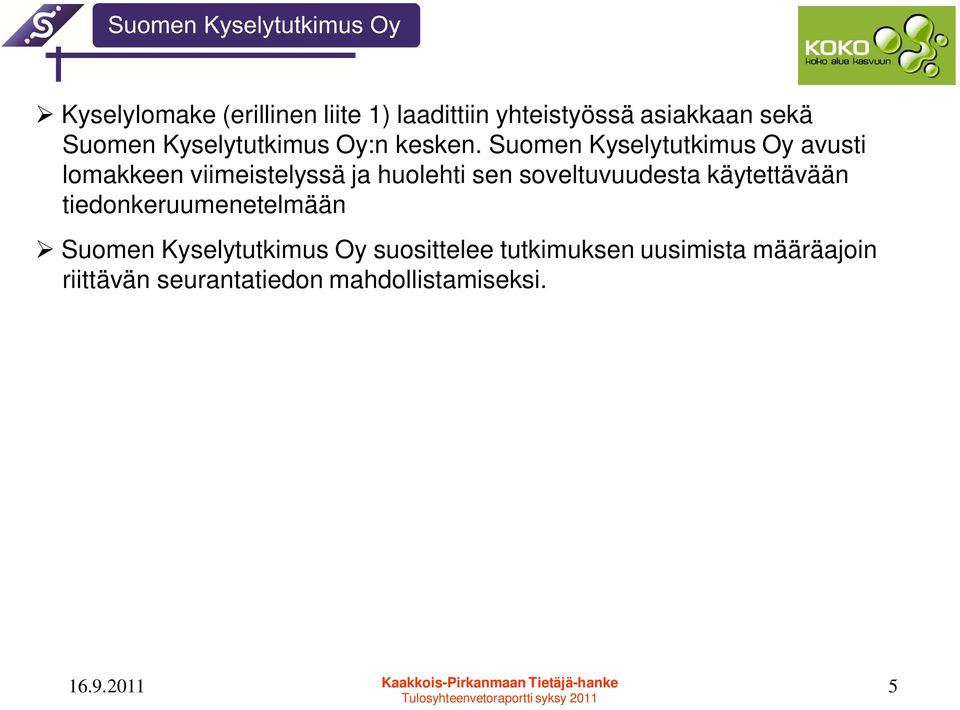 Suomen Kyselytutkimus Oy

KOKO
koko alue kasvuun

➢ Kyselylomake (erillinen liite 1) laadittiin yhteistyössä asiakkaan sekä Suomen Kyselytutkimus Oy:n kesken. Suomen Kyselytutkimus Oy avusti lomakkeen viimeistelyssä ja huolehti sen soveltuvuudesta käytettävään tiedonkeruumenetelmään

➢ Suomen Kyselytutkimus Oy suosittelee tutkimuksen uusimista määräajoin riittävän seurantatiedon mahdollistamiseksi.

16.9.2011

Kaakkois-Pirkanmaan Tietäjä-hanke
Tulosyhteenvetoraportti syksy 2011

5